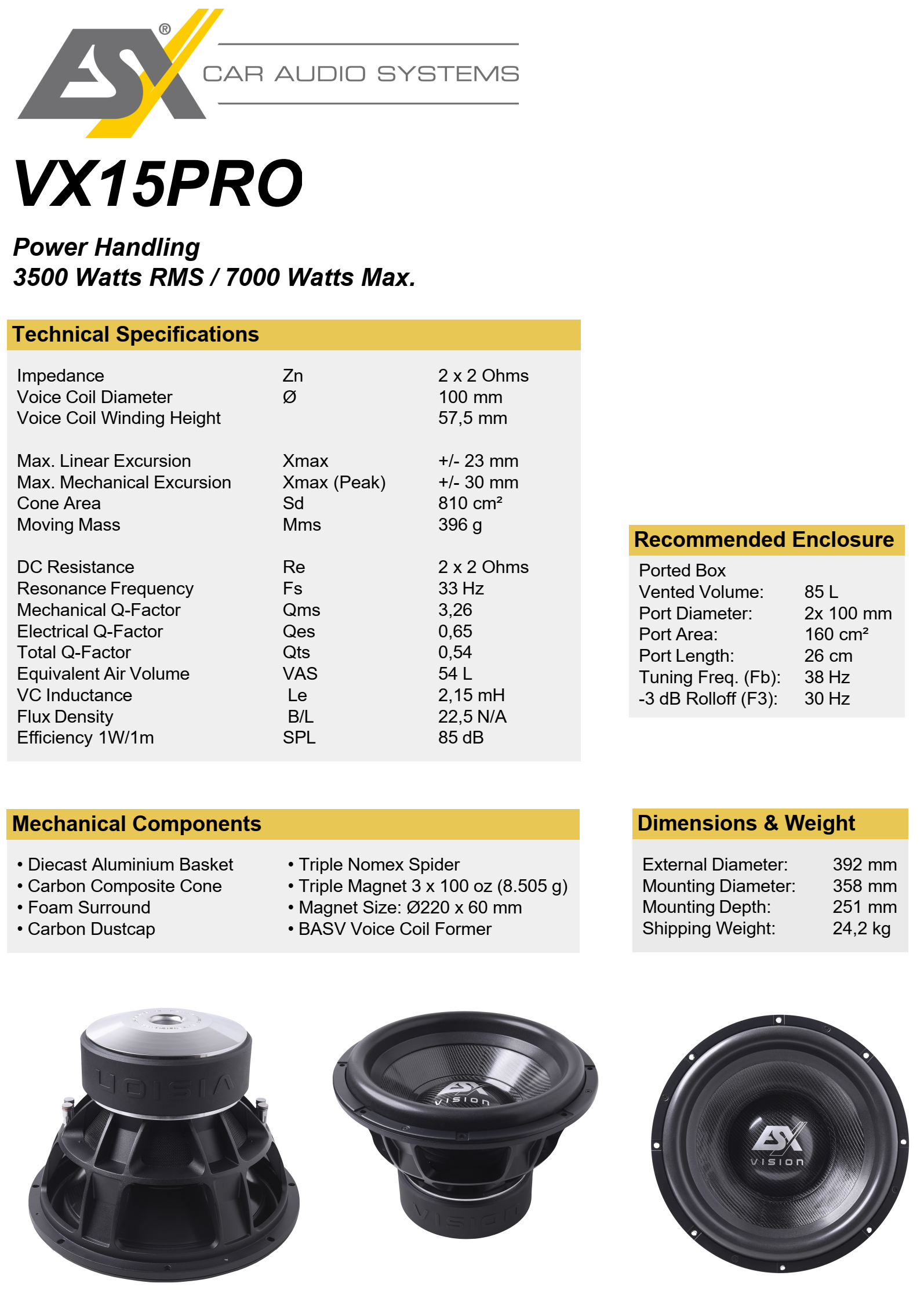 ESX®
CAR AUDIO SYSTEMS

VX15PRO

Power Handling
3500 Watts RMS / 7000 Watts Max.

Technical Specifications

| | | |
|---|---|---|
| Impedance | Zn | 2 x 2 Ohms |
| Voice Coil Diameter | Ø | 100 mm |
| Voice Coil Winding Height | | 57,5 mm |
| Max. Linear Excursion | Xmax | +/- 23 mm |
| Max. Mechanical Excursion | Xmax (Peak) | +/- 30 mm |
| Cone Area | Sd | 810 cm² |
| Moving Mass | Mms | 396 g |
| DC Resistance | Re | 2 x 2 Ohms |
| Resonance Frequency | Fs | 33 Hz |
| Mechanical Q-Factor | Qms | 3,26 |
| Electrical Q-Factor | Qes | 0,65 |
| Total Q-Factor | Qts | 0,54 |
| Equivalent Air Volume | VAS | 54 L |
| VC Inductance | Le | 2,15 mH |
| Flux Density | B/L | 22,5 N/A |
| Efficiency 1W/1m | SPL | 85 dB |

Recommended Enclosure

Ported Box

| | |
|---|---|
| Vented Volume: | 85 L |
| Port Diameter: | 2x 100 mm |
| Port Area: | 160 cm² |
| Port Length: | 26 cm |
| Tuning Freq. (Fb): | 38 Hz |
| -3 dB Rolloff (F3): | 30 Hz |

Mechanical Components

• Diecast Aluminium Basket
• Carbon Composite Cone
• Foam Surround
• Carbon Dustcap

• Triple Nomex Spider
• Triple Magnet 3 x 100 oz (8.505 g)
• Magnet Size: Ø220 x 60 mm
• BASV Voice Coil Former

Dimensions & Weight

| | |
|---|---|
| External Diameter: | 392 mm |
| Mounting Diameter: | 358 mm |
| Mounting Depth: | 251 mm |
| Shipping Weight: | 24,2 kg |

VISION

ESX
VISION

VISION

ESX
VISION